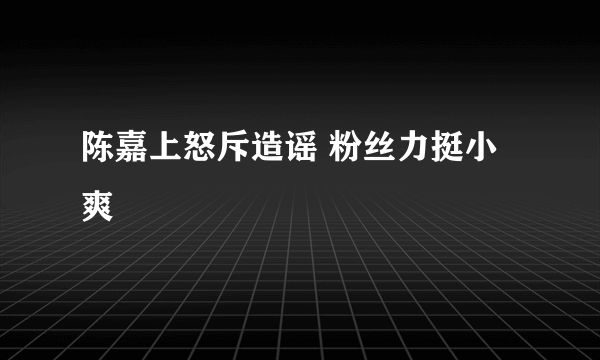 陈嘉上怒斥造谣 粉丝力挺小爽